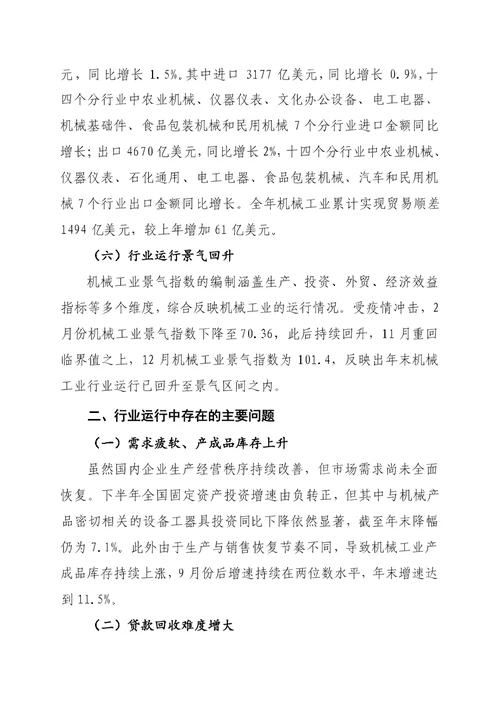 元，同比增长 1.5%。其中进口 3177 亿美元，同比增长 0.9%，十四个分行业中农业机械、仪器仪表、文化办公设备、电工电器、机械基础件、食品包装机械和民用机械 7 个分行业进口金额同比增长；出口 4670 亿美元，同比增长 2%，十四个分行业中农业机械、仪器仪表、石化通用、电工电器、食品包装机械、汽车和民用机械 7 个行业出口金额同比增长。全年机械工业累计实现贸易顺差 1494 亿美元，较上年增加 61 亿美元。

（六）行业运行景气回升

机械工业景气指数的编制涵盖生产、投资、外贸、经济效益指标等多个维度，综合反映机械工业的运行情况。受疫情冲击，2 月份机械工业景气指数下降至 70.36，此后持续回升，11 月重回临界值之上，12 月机械工业景气指数为 101.4，反映出年末机械工业行业运行已回升至景气区间之内。

二、行业运行中存在的主要问题

（一）需求疲软、产成品库存上升

虽然国内企业生产经营秩序持续改善，但市场需求尚未全面恢复。下半年全国固定资产投资增速由负转正，但其中与机械产品密切相关的设备工器具投资同比下降依然显著，截至年末降幅仍为 7.1%。此外由于生产与销售恢复节奏不同，导致机械工业产成品库存持续上涨，9 月份后增速持续在两位数水平，年末增速达到 11.5%。

（二）货款回收难度增大